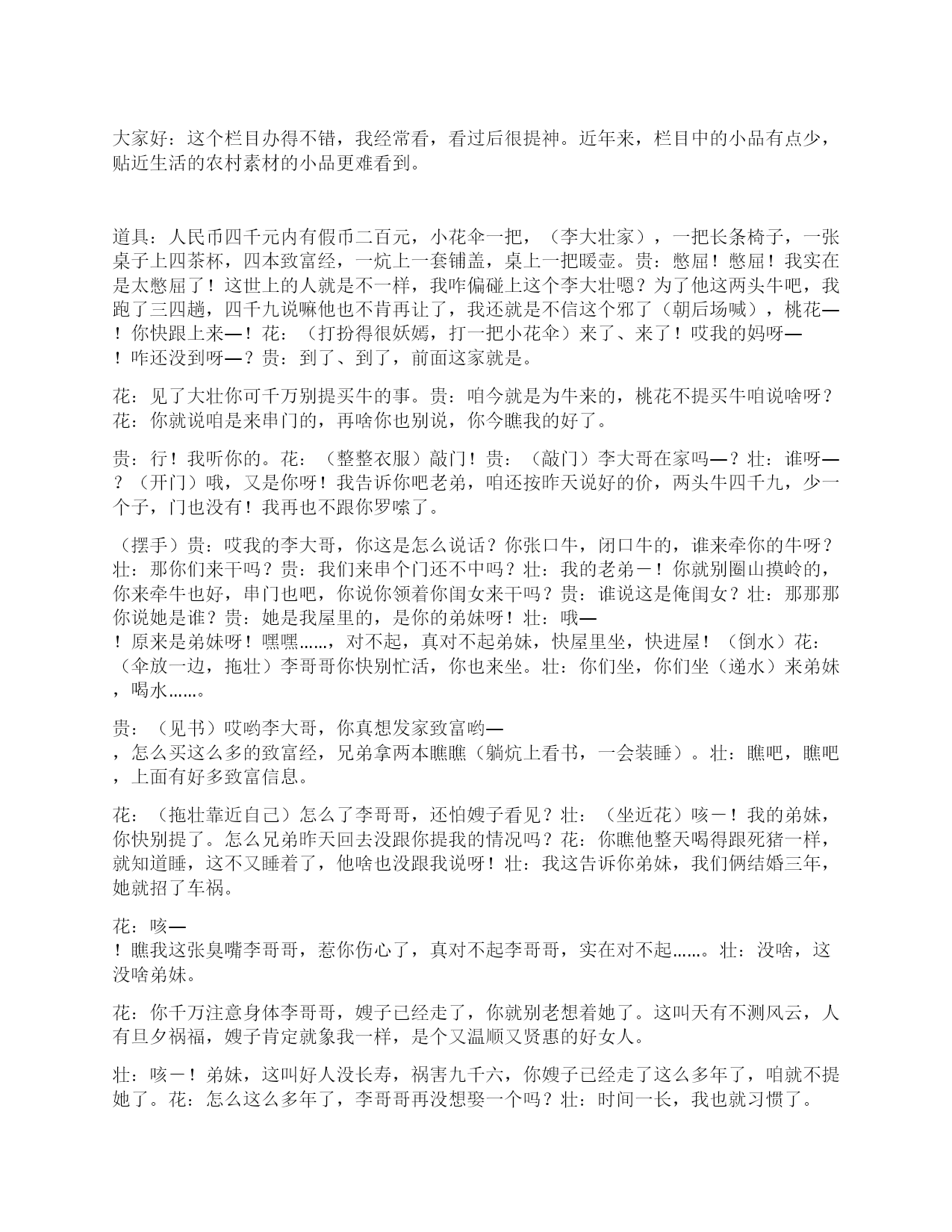 大家好：这个栏目办得不错，我经常看，看过后很提神。近年来，栏目中的小品有点少，贴近生活的农村素材的小品更难看到。

道具：人民币四千元内有假币二百元，小花伞一把，（李大壮家），一把长条椅子，一张桌子上四茶杯，四本致富经，一炕上一套铺盖，桌上一把暖壶。贵：憋屈！憋屈！我实在是太憋屈了！这世上的人就是不一样，我咋偏碰上这个李大壮嗯？为了他这两头牛吧，我跑了三四趟，四千九说嘛他也不肯再让了，我还就是不信这个邪了（朝后场喊），桃花—！你快跟上来—！花：（打扮得很妖嫣，打一把小花伞）来了、来了！哎我的妈呀—！咋还没到呀—？贵：到了、到了，前面这家就是。

花：见了大壮你可千万别提买牛的事。贵：咱今就是为牛来的，桃花不提买牛咱说啥呀？花：你就说咱是来串门的，再啥你也别说，你今瞧我的好了。

贵：行！我听你的。花：（整整衣服）敲门！贵：（敲门）李大哥在家吗—？壮：谁呀—？（开门）哦，又是你呀！我告诉你吧老弟，咱还按昨天说好的价，两头牛四千九，少一个子，门也没有！我再也不跟你罗嗦了。

（摆手）贵：哎我的李大哥，你这是怎么说话？你张口牛，闭口牛的，谁来牵你的牛呀？壮：那你们来干吗？贵：我们来串个门还不中吗？壮：我的老弟－！你就别圈山摸岭的，你来牵牛也好，串门也吧，你说你领着你闺女来干吗？贵：谁说这是俺闺女？壮：那那那你说她是谁？贵：她是我屋里的，是你的弟妹呀！壮：哦—！原来是弟妹呀！嘿嘿……，对不起，真对不起弟妹，快屋里坐，快进屋！（倒水）花：（伞放一边，拖壮）李哥哥你快别忙活，你也来坐。壮：你们坐，你们坐（递水）来弟妹，喝水……。

贵：（见书）哎哟李大哥，你真想发家致富哟—，怎么买这么多的致富经，兄弟拿两本瞧瞧（躺炕上看书，一会装睡）。壮：瞧吧，瞧吧，上面有好多致富信息。

花：（拖壮靠近自己）怎么了李哥哥，还怕嫂子看见？壮：（坐近花）咳－！我的弟妹，你快别提了。怎么兄弟昨天回去没跟你提我的情况吗？花：你瞧他整天喝得跟死猪一样，就知道睡，这不又睡着了，他啥也没跟我说呀！壮：我这告诉你弟妹，我们俩结婚三年，她就招了车祸。

花：咳—！瞧我这张臭嘴李哥哥，惹你伤心了，真对不起李哥哥，实在对不起……。壮：没啥，这没啥弟妹。

花：你千万注意身体李哥哥，嫂子已经走了，你就别老想着她了。这叫天有不测风云，人有旦夕祸福，嫂子肯定就象我一样，是个又温顺又贤惠的好女人。

壮：咳－！弟妹，这叫好人没长寿，祸害九千六，你嫂子已经走了这么多年了，咱就不提她了。花：怎么这么多年了，李哥哥再没想娶一个吗？壮：时间一长，我也就习惯了。